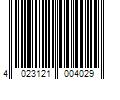 4 023121 004029